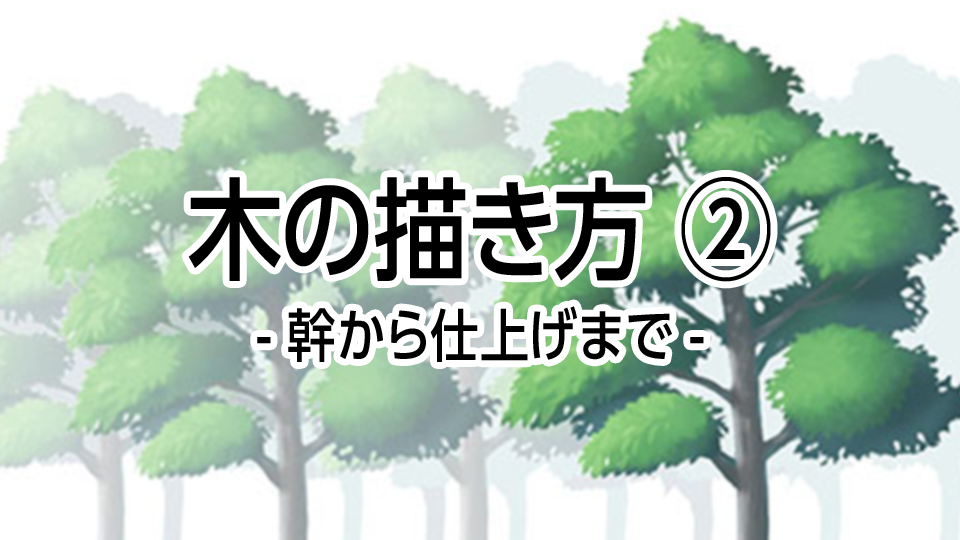 木の描き方 ②

- 幹から仕上げまで -